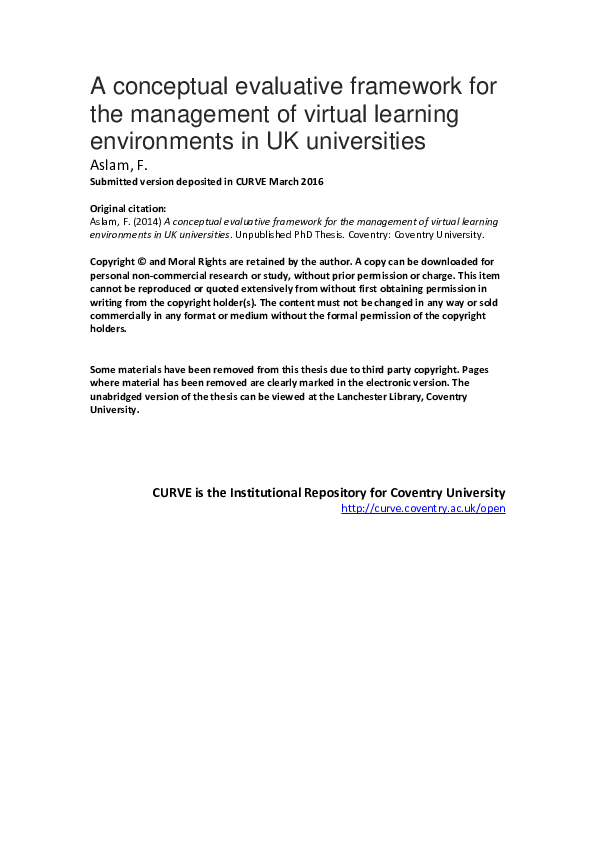 A conceptual evaluative framework for the management of virtual learning environments in UK universities
Aslam, F.
Submitted version deposited in CURVE March 2016

Original citation:
Aslam, F. (2014) A conceptual evaluative framework for the management of virtual learning environments in UK universities. Unpublished PhD Thesis. Coventry: Coventry University.

Copyright © and Moral Rights are retained by the author. A copy can be downloaded for personal non-commercial research or study, without prior permission or charge. This item cannot be reproduced or quoted extensively from without first obtaining permission in writing from the copyright holder(s). The content must not be changed in any way or sold commercially in any format or medium without the formal permission of the copyright holders.

Some materials have been removed from this thesis due to third party copyright. Pages where material has been removed are clearly marked in the electronic version. The unabridged version of the thesis can be viewed at the Lanchester Library, Coventry University.

CURVE is the Institutional Repository for Coventry University
http://curve.coventry.ac.uk/open